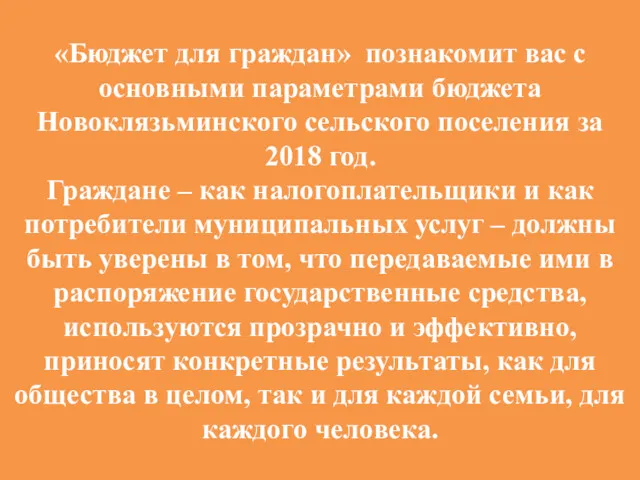 «Бюджет для граждан» познакомит вас с основными параметрами бюджета Новоклязьминского сельского поселения за 2018 год.
Граждане – как налогоплательщики и как потребители муниципальных услуг – должны быть уверены в том, что передаваемые ими в распоряжение государственные средства, используются прозрачно и эффективно, приносят конкретные результаты, как для общества в целом, так и для каждой семьи, для каждого человека.